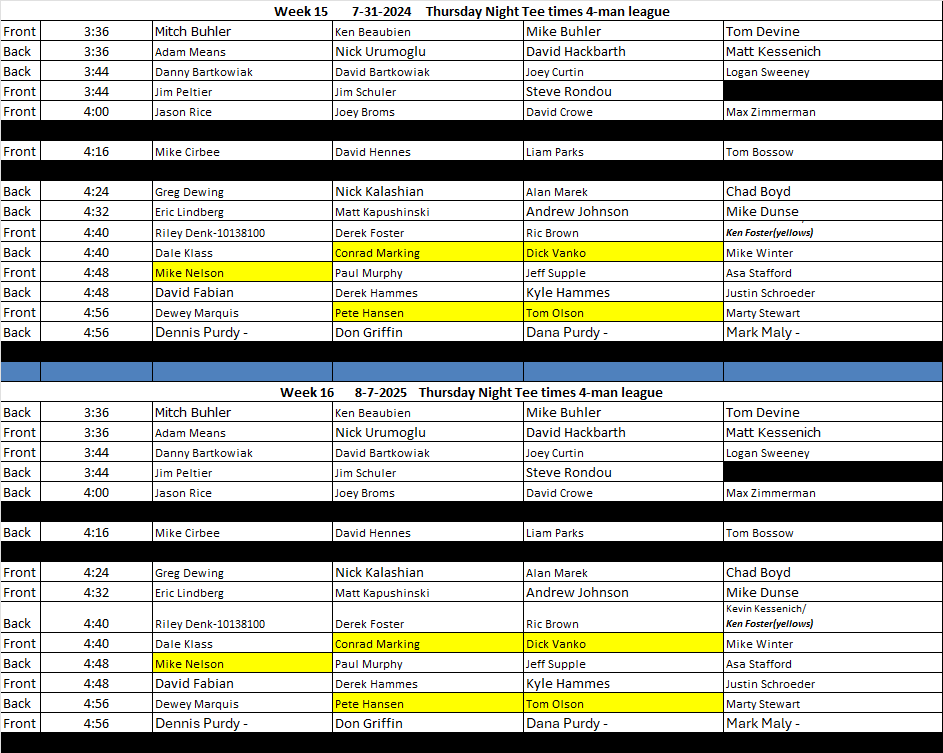 Week 15 7-31-2024 Thursday Night Tee times 4-man league

| | | | | | |
|---|---|---|---|---|---|
| Front | 3:36 | Mitch Buhler | Ken Beaubien | Mike Buhler | Tom Devine |
| Back | 3:36 | Adam Means | Nick Urumoglu | David Hackbarth | Matt Kessenich |
| Back | 3:44 | Danny Bartkowiak | David Bartkowiak | Joey Curtin | Logan Sweeney |
| Front | 3:44 | Jim Peltier | Jim Schuler | Steve Rondou | |
| Front | 4:00 | Jason Rice | Joey Broms | David Crowe | Max Zimmerman |
| Front | 4:16 | Mike Cirbee | David Hennes | Liam Parks | Tom Bossow |
| Back | 4:24 | Greg Dewing | Nick Kalashian | Alan Marek | Chad Boyd |
| Back | 4:32 | Eric Lindberg | Matt Kapushinski | Andrew Johnson | Mike Dunse |
| Front | 4:40 | Riley Denk-10138100 | Derek Foster | Ric Brown | Ken Foster(yellows) |
| Back | 4:40 | Dale Klass | Conrad Marking | Dick Vanko | Mike Winter |
| Front | 4:48 | Mike Nelson | Paul Murphy | Jeff Supple | Asa Stafford |
| Back | 4:48 | David Fabian | Derek Hammes | Kyle Hammes | Justin Schroeder |
| Front | 4:56 | Dewey Marquis | Pete Hansen | Tom Olson | Marty Stewart |
| Back | 4:56 | Dennis Purdy - | Don Griffin | Dana Purdy - | Mark Maly - |

Week 16 8-7-2025 Thursday Night Tee times 4-man league

| | | | | | |
|---|---|---|---|---|---|
| Back | 3:36 | Mitch Buhler | Ken Beaubien | Mike Buhler | Tom Devine |
| Front | 3:36 | Adam Means | Nick Urumoglu | David Hackbarth | Matt Kessenich |
| Front | 3:44 | Danny Bartkowiak | David Bartkowiak | Joey Curtin | Logan Sweeney |
| Back | 3:44 | Jim Peltier | Jim Schuler | Steve Rondou | |
| Back | 4:00 | Jason Rice | Joey Broms | David Crowe | Max Zimmerman |
| Back | 4:16 | Mike Cirbee | David Hennes | Liam Parks | Tom Bossow |
| Front | 4:24 | Greg Dewing | Nick Kalashian | Alan Marek | Chad Boyd |
| Front | 4:32 | Eric Lindberg | Matt Kapushinski | Andrew Johnson | Mike Dunse |
| Back | 4:40 | Riley Denk-10138100 | Derek Foster | Ric Brown | Kevin Kessenich/ Ken Foster(yellows) |
| Front | 4:40 | Dale Klass | Conrad Marking | Dick Vanko | Mike Winter |
| Back | 4:48 | Mike Nelson | Paul Murphy | Jeff Supple | Asa Stafford |
| Front | 4:48 | David Fabian | Derek Hammes | Kyle Hammes | Justin Schroeder |
| Back | 4:56 | Dewey Marquis | Pete Hansen | Tom Olson | Marty Stewart |
| Front | 4:56 | Dennis Purdy - | Don Griffin | Dana Purdy - | Mark Maly - |